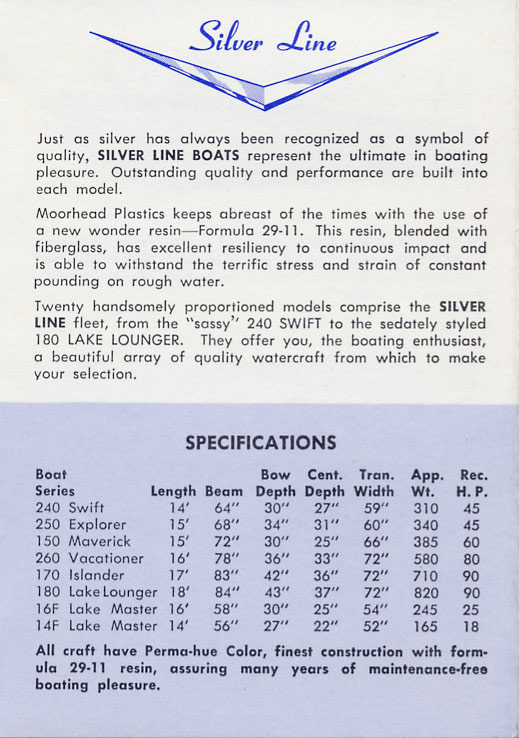 Silver Line

Just as silver has always been recognized as a symbol of quality, SILVER LINE BOATS represent the ultimate in boating pleasure. Outstanding quality and performance are built into each model.

Moorhead Plastics keeps abreast of the times with the use of a new wonder resin—Formula 29-11. This resin, blended with fiberglass, has excellent resiliency to continuous impact and is able to withstand the terrific stress and strain of constant pounding on rough water.

Twenty handsomely proportioned models comprise the SILVER LINE fleet, from the "sassy" 240 SWIFT to the sedately styled 180 LAKE LOUNGER. They offer you, the boating enthusiast, a beautiful array of quality watercraft from which to make your selection.

SPECIFICATIONS

| Boat Series | Length | Beam | Bow Depth | Cent. Depth | Tran. Width | App. Wt. | Rec. H. P. |
|---|---|---|---|---|---|---|---|
| 240 Swift | 14' | 64" | 30" | 27" | 59" | 310 | 45 |
| 250 Explorer | 15' | 68" | 34" | 31" | 60" | 340 | 45 |
| 150 Maverick | 15' | 72" | 30" | 25" | 66" | 385 | 60 |
| 260 Vacationer | 16' | 78" | 36" | 33" | 72" | 580 | 80 |
| 170 Islander | 17' | 83" | 42" | 36" | 72" | 710 | 90 |
| 180 Lake Lounger | 18' | 84" | 43" | 37" | 72" | 820 | 90 |
| 16F Lake Master | 16' | 58" | 30" | 25" | 54" | 245 | 25 |
| 14F Lake Master | 14' | 56" | 27" | 22" | 52" | 165 | 18 |

All craft have Perma-hue Color, finest construction with formula 29-11 resin, assuring many years of maintenance-free boating pleasure.